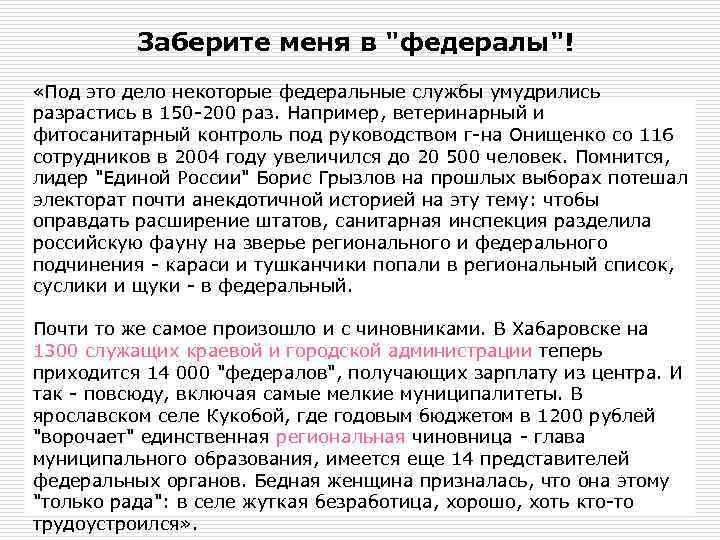 Заберите меня в "федералы"!

«Под это дело некоторые федеральные службы умудрились разрастись в 150-200 раз. Например, ветеринарный и фитосанитарный контроль под руководством г-на Онищенко со 116 сотрудников в 2004 году увеличился до 20 500 человек. Помнится, лидер "Единой России" Борис Грызлов на прошлых выборах потешал электорат почти анекдотичной историей на эту тему: чтобы оправдать расширение штатов, санитарная инспекция разделила российскую фауну на зверье регионального и федерального подчинения - караси и тушканчики попали в региональный список, суслики и щуки - в федеральный.

Почти то же самое произошло и с чиновниками. В Хабаровске на 1300 служащих краевой и городской администрации теперь приходится 14 000 "федералов", получающих зарплату из центра. И так - повсюду, включая самые мелкие муниципалитеты. В ярославском селе Кукобой, где годовым бюджетом в 1200 рублей "ворочает" единственная региональная чиновница - глава муниципального образования, имеется еще 14 представителей федеральных органов. Бедная женщина призналась, что она этому "только рада": в селе жуткая безработица, хорошо, хоть кто-то трудоустроился».